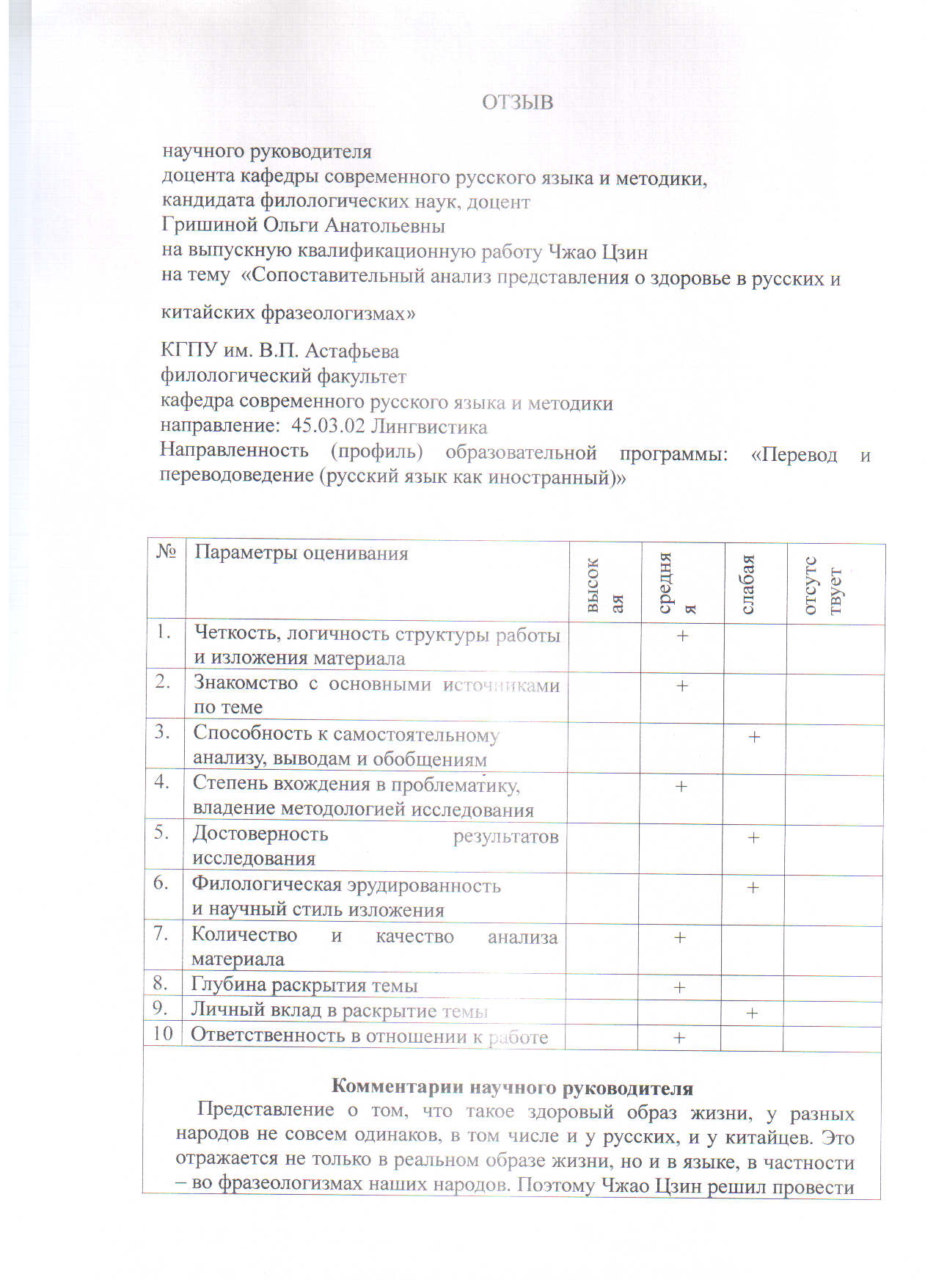 ОТЗЫВ

научного руководителя
доцента кафедры современного русского языка и методики,
кандидата филологических наук, доцент
Гришиной Ольги Анатольевны
на выпускную квалификационную работу Чжао Цзин
на тему «Сопоставительный анализ представления о здоровье в русских и китайских фразеологизмах»

КГПУ им. В.П. Астафьева
филологический факультет
кафедра современного русского языка и методики
направление: 45.03.02 Лингвистика
Направленность (профиль) образовательной программы: «Перевод и переводоведение (русский язык как иностранный)»

| № | Параметры оценивания | высокая | средняя | слабая | отсутствует |
|---|---|---|---|---|---|
| 1. | Четкость, логичность структуры работы и изложения материала | | + | | |
| 2. | Знакомство с основными источниками по теме | | + | | |
| 3. | Способность к самостоятельному анализу, выводам и обобщениям | | | + | |
| 4. | Степень вхождения в проблематику, владение методологией исследования | | + | | |
| 5. | Достоверность результатов исследования | | | + | |
| 6. | Филологическая эрудированность и научный стиль изложения | | | + | |
| 7. | Количество и качество анализа материала | | + | | |
| 8. | Глубина раскрытия темы | | + | | |
| 9. | Личный вклад в раскрытие темы | | | + | |
| 10 | Ответственность в отношении к работе | | + | | |

Комментарии научного руководителя
Представление о том, что такое здоровый образ жизни, у разных народов не совсем одинаков, в том числе и у русских, и у китайцев. Это отражается не только в реальном образе жизни, но и в языке, в частности – во фразеологизмах наших народов. Поэтому Чжао Цзин решил провести